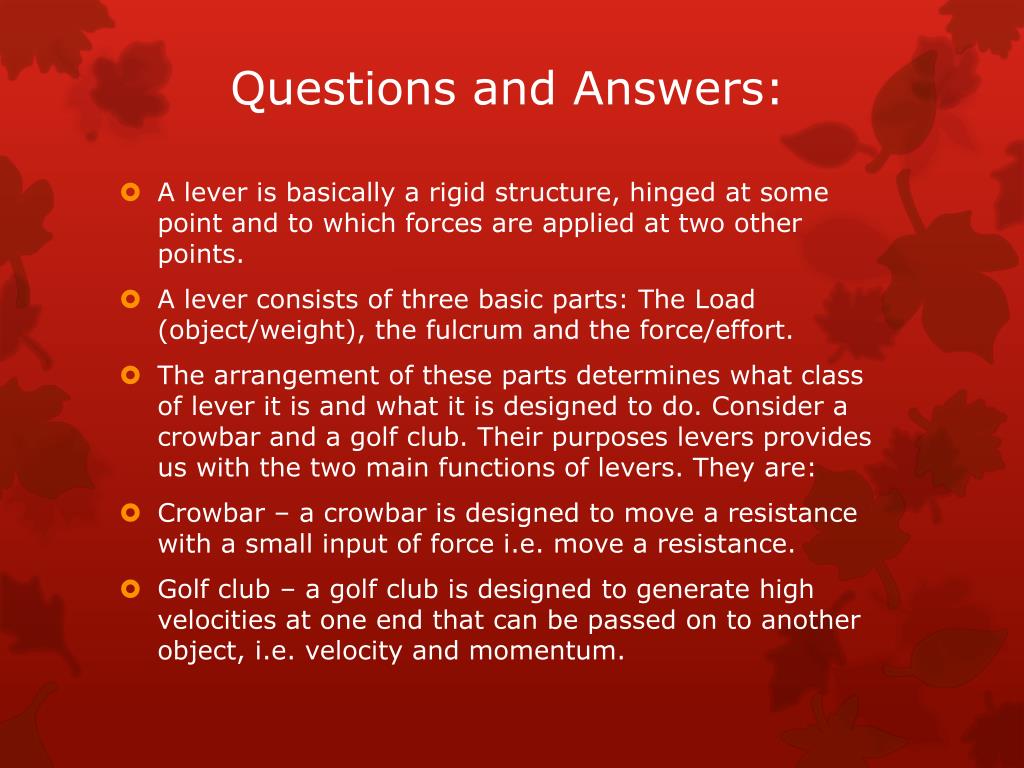 Questions and Answers:

A lever is basically a rigid structure, hinged at some point and to which forces are applied at two other points.

A lever consists of three basic parts: The Load (object/weight), the fulcrum and the force/effort.

The arrangement of these parts determines what class of lever it is and what it is designed to do. Consider a crowbar and a golf club. Their purposes levers provides us with the two main functions of levers. They are:

Crowbar – a crowbar is designed to move a resistance with a small input of force i.e. move a resistance.

Golf club – a golf club is designed to generate high velocities at one end that can be passed on to another object, i.e. velocity and momentum.